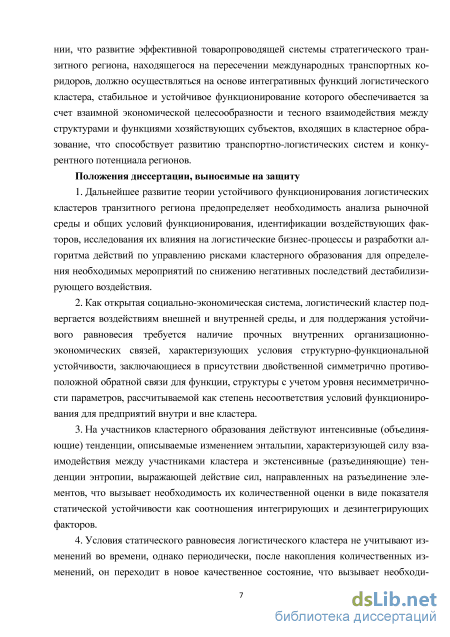 нии, что развитие эффективной товаропроводящей системы стратегического транзитного региона, находящегося на пересечении международных транспортных коридоров, должно осуществляться на основе интегративных функций логистического кластера, стабильное и устойчивое функционирование которого обеспечивается за счет взаимной экономической целесообразности и тесного взаимодействия между структурами и функциями хозяйствующих субъектов, входящих в кластерное образование, что способствует развитию транспортно-логистических систем и конкурентного потенциала регионов.

Положения диссертации, выносимые на защиту

1. Дальнейшее развитие теории устойчивого функционирования логистических кластеров транзитного региона предопределяет необходимость анализа рыночной среды и общих условий функционирования, идентификации воздействующих факторов, исследования их влияния на логистические бизнес-процессы и разработки алгоритма действий по управлению рисками кластерного образования для определения необходимых мероприятий по снижению негативных последствий дестабилизирующего воздействия.

2. Как открытая социально-экономическая система, логистический кластер подвергается воздействиям внешней и внутренней среды, и для поддержания устойчивого равновесия требуется наличие прочных внутренних организационно-экономических связей, характеризующих условия структурно-функциональной устойчивости, заключающиеся в присутствии двойственной симметрично противоположной обратной связи для функции, структуры с учетом уровня несимметричности параметров, рассчитываемой как степень несоответствия условий функционирования для предприятий внутри и вне кластера.

3. На участников кластерного образования действуют интенсивные (объединяющие) тенденции, описываемые изменением энтальпии, характеризующей силу взаимодействия между участниками кластера и экстенсивные (разъединяющие) тенденции энтропии, выражающей действие сил, направленных на разъединение элементов, что вызывает необходимость их количественной оценки в виде показателя статической устойчивости как соотношения интегрирующих и дезинтегрирующих факторов.

4. Условия статического равновесия логистического кластера не учитывают изменений во времени, однако периодически, после накопления количественных изменений, он переходит в новое качественное состояние, что вызывает необходи-

7

dsLib.net
библиотека диссертаций